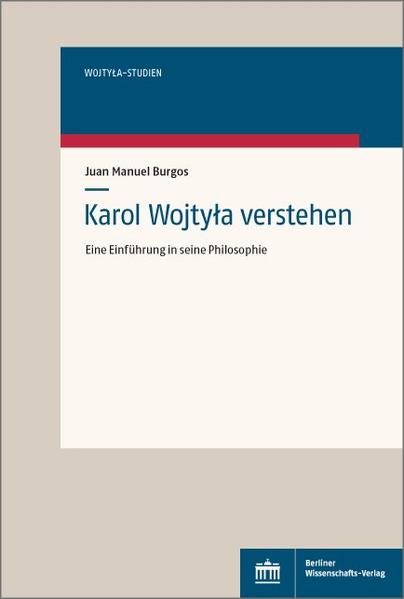 WOJTYŁA-STUDIEN

Juan Manuel Burgos

Karol Wojtyła verstehen

Eine Einführung in seine Philosophie

Berliner Wissenschafts-Verlag